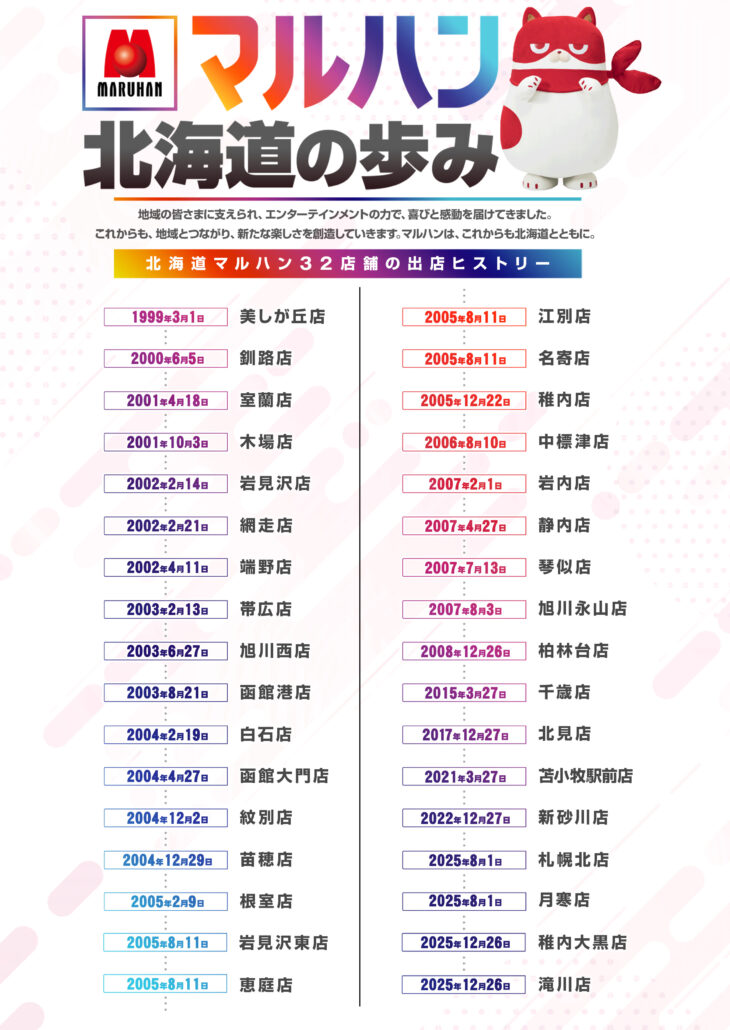 MARUHAN

マルハン

北海道の歩み

地域の皆さまに支えられ、エンターテインメントの力で、喜びと感動を届けてきました。
これからも、地域とつながり、新たな楽しさを創造していきます。マルハンは、これからも北海道とともに。

北海道マルハン32店舗の出店ヒストリー

1999年3月1日 美しが丘店

2000年6月5日 釧路店

2001年4月18日 室蘭店

2001年10月3日 木場店

2002年2月14日 岩見沢店

2002年2月21日 網走店

2002年4月11日 端野店

2003年2月13日 帯広店

2003年6月27日 旭川西店

2003年8月21日 函館港店

2004年2月19日 白石店

2004年4月27日 函館大門店

2004年12月2日 紋別店

2004年12月29日 苗穂店

2005年2月9日 根室店

2005年8月11日 岩見沢東店

2005年8月11日 恵庭店

2005年8月11日 江別店

2005年8月11日 名寄店

2005年12月22日 稚内店

2006年8月10日 中標津店

2007年2月1日 岩内店

2007年4月27日 静内店

2007年7月13日 琴似店

2007年8月3日 旭川永山店

2008年12月26日 柏林台店

2015年3月27日 千歳店

2017年12月27日 北見店

2021年3月27日 苫小牧駅前店

2022年12月27日 新砂川店

2025年8月1日 札幌北店

2025年8月1日 月寒店

2025年12月26日 稚内大黒店

2025年12月26日 滝川店